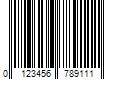 0 123456 789111